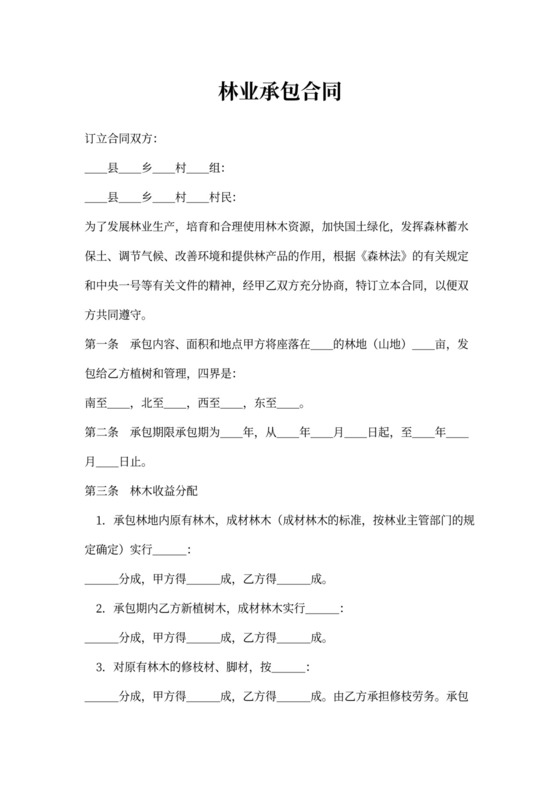 林业承包合同

订立合同双方：

____县____乡____村____组：

____县____乡____村____村民：

为了发展林业生产，培育和合理使用林木资源，加快国土绿化，发挥森林蓄水保土、调节气候、改善环境和提供林产品的作用，根据《森林法》的有关规定和中央一号等有关文件的精神，经甲乙双方充分协商，特订立本合同，以便双方共同遵守。

第一条　承包内容、面积和地点甲方将座落在____的林地（山地）____亩，发包给乙方植树和管理，四界是：

南至____，北至____，西至____，东至____。

第二条　承包期限承包期为____年，从____年____月____日起，至____年____月____日止。

第三条　林木收益分配

1. 承包林地内原有林木，成材林木（成材林木的标准，按林业主管部门的规定确定）实行______：

______分成，甲方得______成，乙方得______成。

2. 承包期内乙方新植树木，成材林木实行______：

______分成，甲方得______成，乙方得______成。

3. 对原有林木的修枝材、脚材，按______：

______分成，甲方得______成，乙方得______成。由乙方承担修枝劳务。承包